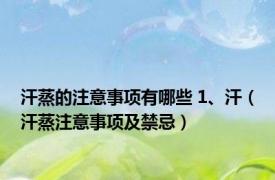 汗蒸的注意事项有哪些 1、汗（汗蒸注意事项及禁忌）